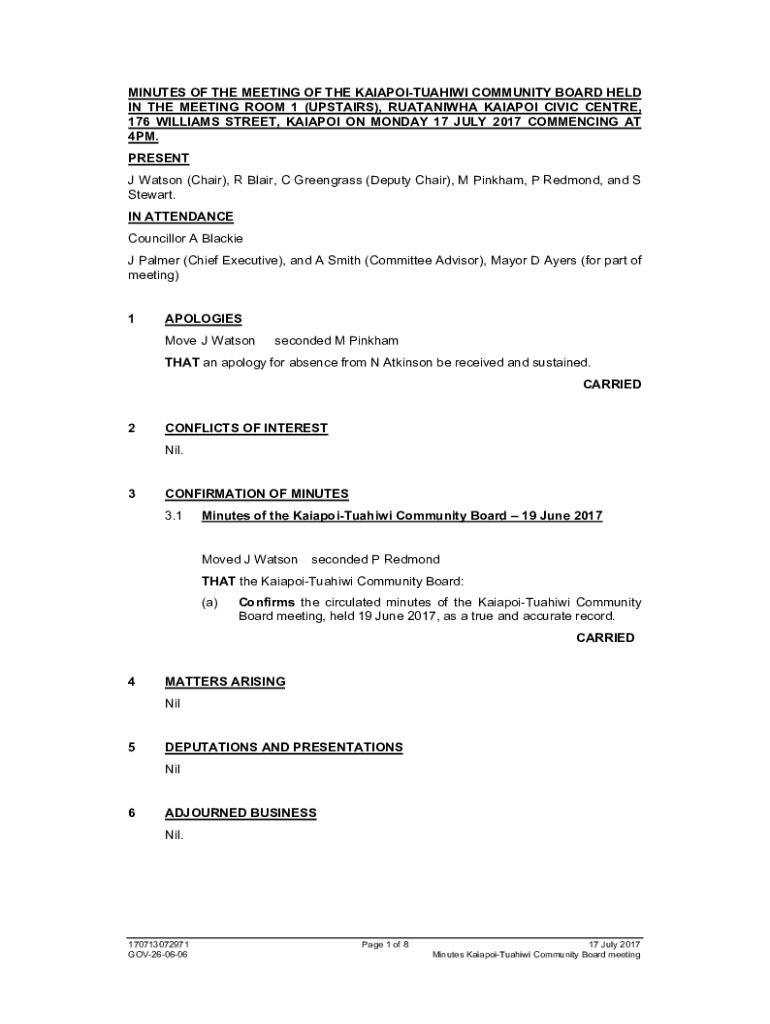 MINUTES OF THE MEETING OF THE KAIAPOI-TUAHIWI COMMUNITY BOARD HELD IN THE MEETING ROOM 1 (UPSTAIRS), RUATANIWHA KAIAPOI CIVIC CENTRE, 176 WILLIAMS STREET, KAIAPOI ON MONDAY 17 JULY 2017 COMMENCING AT 4PM.

PRESENT

J Watson (Chair), R Blair, C Greengrass (Deputy Chair), M Pinkham, P Redmond, and S Stewart.

IN ATTENDANCE

Councillor A Blackie

J Palmer (Chief Executive), and A Smith (Committee Advisor), Mayor D Ayers (for part of meeting)

1 APOLOGIES

Move J Watson seconded M Pinkham

THAT an apology for absence from N Atkinson be received and sustained.

CARRIED

2 CONFLICTS OF INTEREST

Nil.

3 CONFIRMATION OF MINUTES

3.1 Minutes of the Kaiapoi-Tuahiwi Community Board – 19 June 2017

Moved J Watson seconded P Redmond

THAT the Kaiapoi-Tuahiwi Community Board:

(a) Confirms the circulated minutes of the Kaiapoi-Tuahiwi Community Board meeting, held 19 June 2017, as a true and accurate record.

CARRIED

4 MATTERS ARISING

Nil

5 DEPUTATIONS AND PRESENTATIONS

Nil

6 ADJOURNED BUSINESS

Nil.

170713072971
GOV-26-06-06

Page 1 of 8

17 July 2017
Minutes Kaiapoi-Tuahiwi Community Board meeting